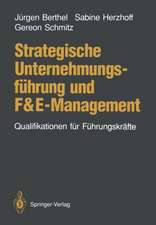 Jürgen Berthel Sabine Herzhoff
Gereon Schmitz

Strategische Unternehmungsführung und F&E-Management

Qualifikationen für Führungskräfte

Springer-Verlag